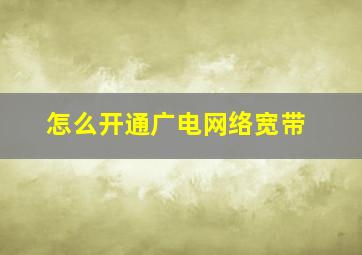 怎么开通广电网络宽带